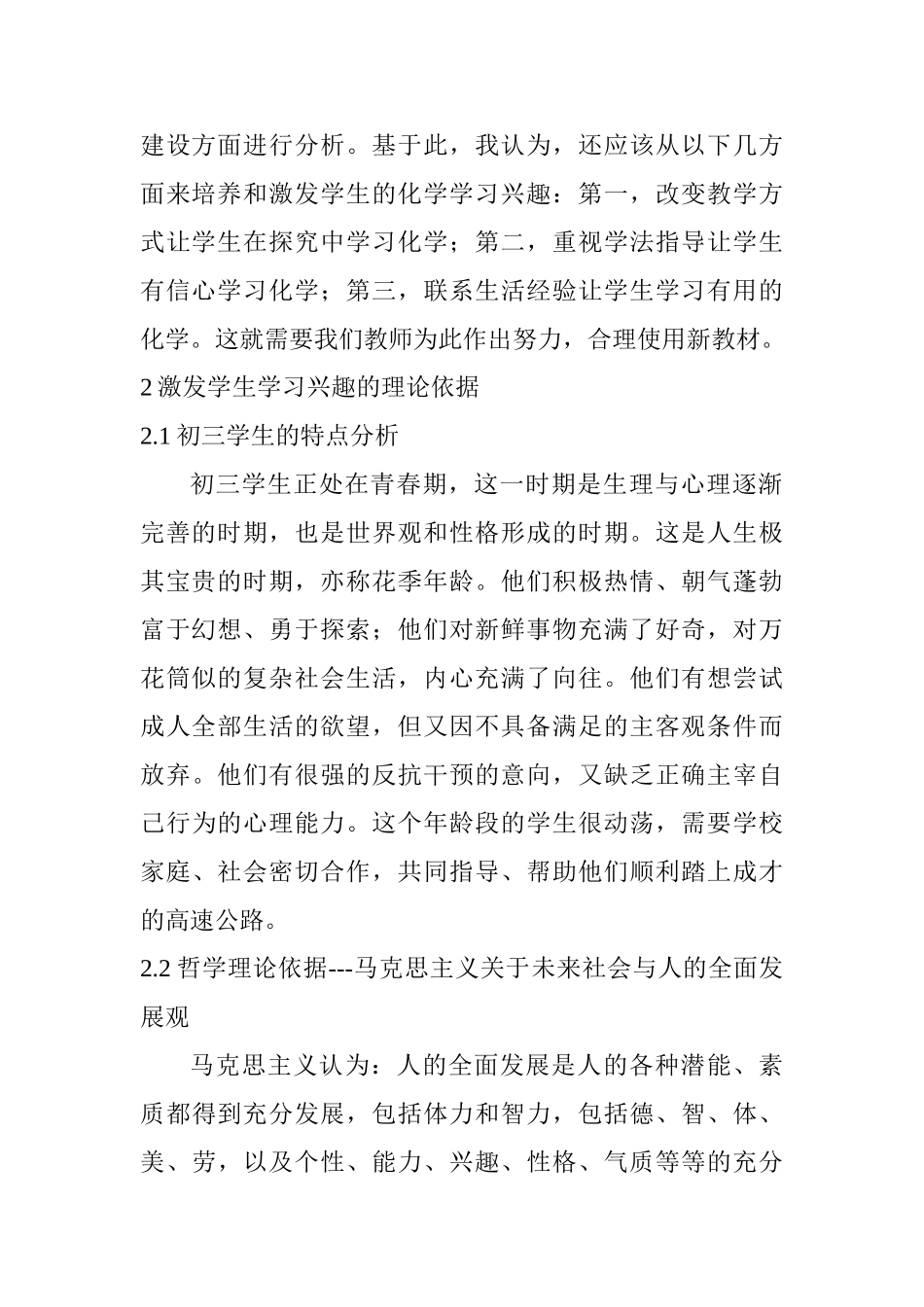 建设方面进行分析。基于此，我认为，还应该从以下几方面来培养和激发学生的化学学习兴趣：第一，改变教学方式让学生在探究中学习化学；第二，重视学法指导让学生有信心学习化学；第三，联系生活经验让学生学习有用的化学。这就需要我们教师为此作出努力，合理使用新教材。

2 激发学生学习兴趣的理论依据

2.1 初三学生的特点分析

初三学生正处在青春期，这一时期是生理与心理逐渐完善的时期，也是世界观和性格形成的时期。这是人生极其宝贵的时期，亦称花季年龄。他们积极热情、朝气蓬勃富于幻想、勇于探索；他们对新鲜事物充满了好奇，对万花筒似的复杂社会生活，内心充满了向往。他们有想尝试成人全部生活的欲望，但又因不具备满足的主客观条件而放弃。他们有很强的反抗干预的意向，又缺乏正确主宰自己行为的心理能力。这个年龄段的学生很动荡，需要学校家庭、社会密切合作，共同指导、帮助他们顺利踏上成才的高速公路。

2.2 哲学理论依据---马克思主义关于未来社会与人的全面发展观

马克思主义认为：人的全面发展是人的各种潜能、素质都得到充分发展，包括体力和智力，包括德、智、体、美、劳，以及个性、能力、兴趣、性格、气质等等的充分